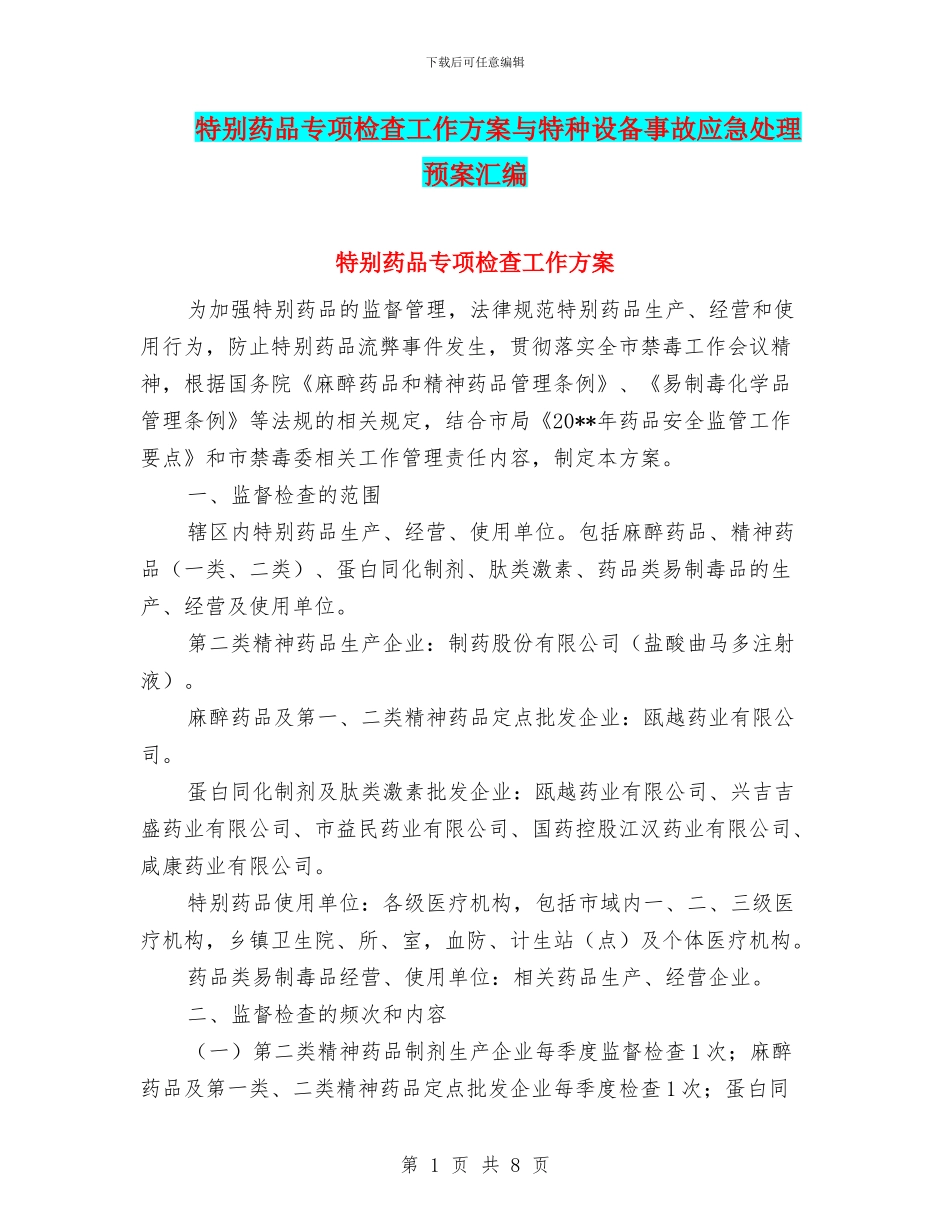 下载后可任意编辑

特别药品专项检查工作方案与特种设备事故应急处理预案汇编

特别药品专项检查工作方案

为加强特别药品的监督管理，法律规范特别药品生产、经营和使用行为，防止特别药品流弊事件发生，贯彻落实全市禁毒工作会议精神，根据国务院《麻醉药品和精神药品管理条例》、《易制毒化学品管理条例》等法规的相关规定，结合市局《20**年药品安全监管工作要点》和市禁毒委相关工作管理责任内容，制定本方案。

一、监督检查的范围

辖区内特别药品生产、经营、使用单位。包括麻醉药品、精神药品（一类、二类）、蛋白同化制剂、肽类激素、药品类易制毒品的生产、经营及使用单位。

第二类精神药品生产企业：制药股份有限公司（盐酸曲马多注射液）。

麻醉药品及第一、二类精神药品定点批发企业：瓯越药业有限公司。

蛋白同化制剂及肽类激素批发企业：瓯越药业有限公司、兴吉吉盛药业有限公司、市益民药业有限公司、国药控股江汉药业有限公司、咸康药业有限公司。

特别药品使用单位：各级医疗机构，包括市域内一、二、三级医疗机构，乡镇卫生院、所、室，血防、计生站（点）及个体医疗机构。

药品类易制毒品经营、使用单位：相关药品生产、经营企业。

二、监督检查的频次和内容

（一）第二类精神药品制剂生产企业每季度监督检查1次；麻醉药品及第一类、二类精神药品定点批发企业每季度检查1次；蛋白同

第 1 页 共 8 页